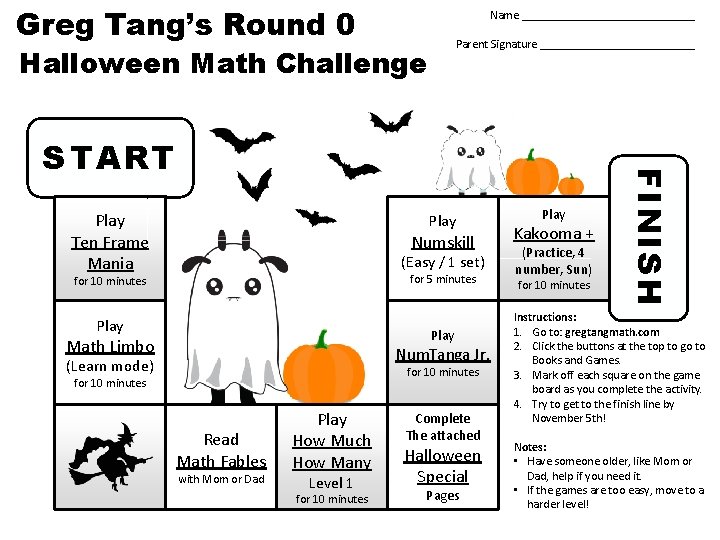 Greg Tang's Round 0
Halloween Math Challenge

Name ____

Parent Signature ____

START

Play
Ten Frame Mania
for 10 minutes

Play
Math Limbo
(Learn mode)
for 10 minutes

Read
Math Fables
with Mom or Dad

Play
How Much How Many
Level 1
for 10 minutes

Complete
The attached
Halloween Special
Pages

Play
NumTanga Jr.
for 10 minutes

Play
Numskill
(Easy / 1 set)
for 5 minutes

Play
Kakooma +
(Practice, 4 number, Sun)
for 10 minutes

FINISH

Instructions:
1. Go to: gregtangmath.com
2. Click the buttons at the top to go to Books and Games.
3. Mark off each square on the game board as you complete the activity.
4. Try to get to the finish line by November 5th!

Notes:
• Have someone older, like Mom or Dad, help if you need it.
• If the games are too easy, move to a harder level!